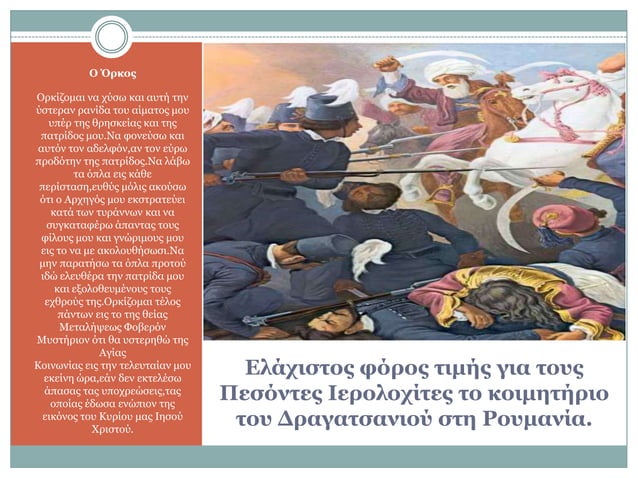 Ο Όρκος

Ορκίζομαι να χύσω και αυτή την ύστεραν ρανίδα του αίματος μου υπέρ της θρησκείας και της πατρίδος μου.Να φονεύσω και αυτόν τον αδελφόν,αν τον εύρω προδότην της πατρίδος.Να λάβω τα όπλα εις κάθε περίσταση,ευθύς μόλις ακούσω ότι ο Αρχηγός μου εκστρατεύει κατά των τυράννων και να συγκαταφέρω άπαντας τους φίλους μου και γνώριμους μου εις το να με ακολουθήσωσι.Να μην παρατήσω τα όπλα προτού ιδώ ελευθέρα την πατρίδα μου και εξολοθευμένους τους εχθρούς της.Ορκίζομαι τέλος πάντων εις το της θείας Μεταλήψεως Φοβερόν Μυστήριον ότι θα υστερηθώ της Αγίας Κοινωνίας εις την τελευταίαν μου εκείνη ώρα,εάν δεν εκτελέσω άπασας τας υποχρεώσεις,τας οποίας έδωσα ενώπιον της εικόνος του Κυρίου μας Ιησού Χριστού.

Ελάχιστος φόρος τιμής για τους Πεσόντες Ιερολοχίτες το κοιμητήριο του Δραγατσανιού στη Ρουμανία.